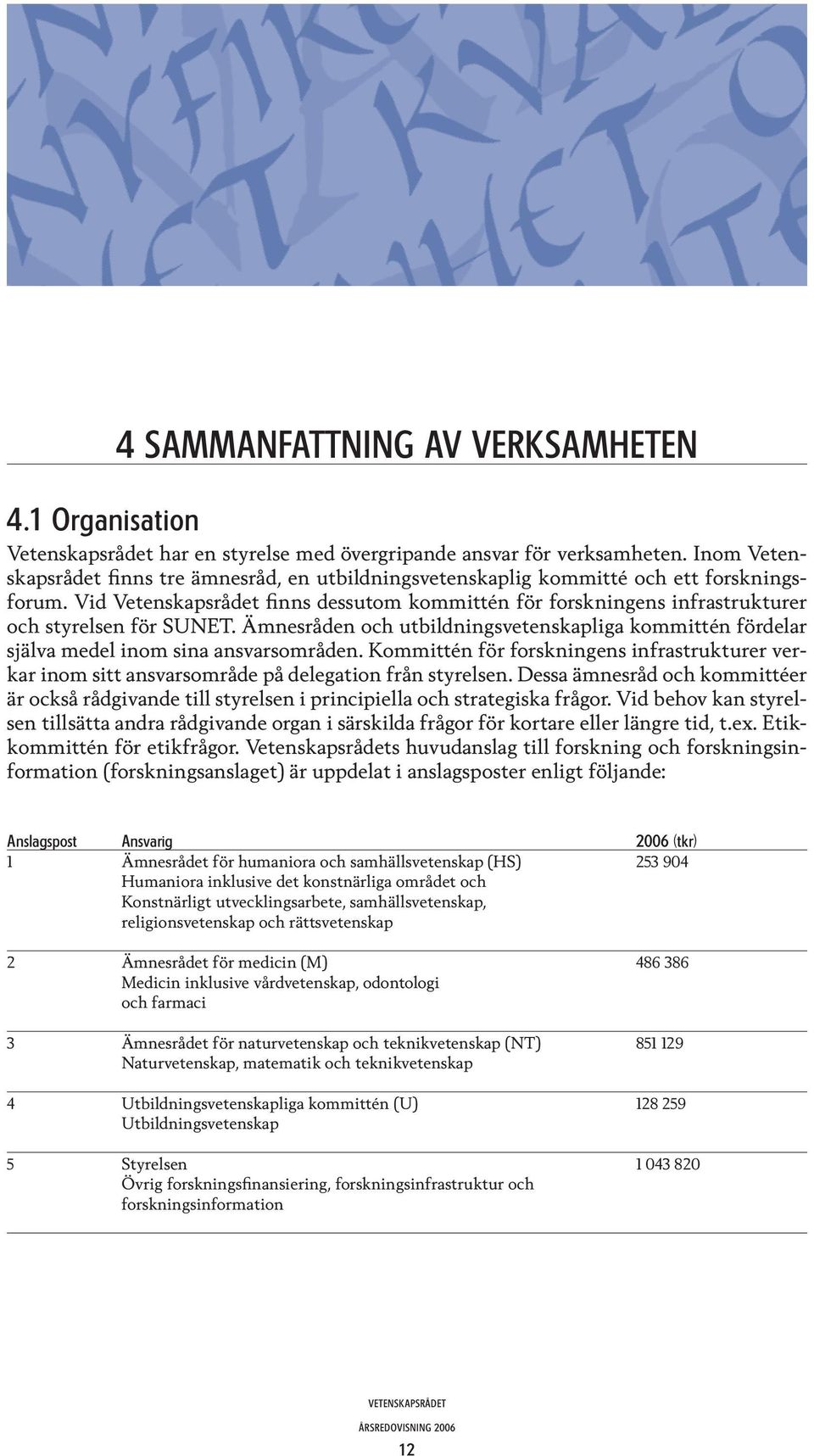 4 SAMMANFATTNING AV VERKSAMHETEN

4.1 Organisation

Vetenskapsrådet har en styrelse med övergripande ansvar för verksamheten. Inom Vetenskapsrådet finns tre ämnesråd, en utbildningsvetenskaplig kommitté och ett forskningsforum. Vid Vetenskapsrådet finns dessutom kommittén för forskningens infrastrukturer och styrelsen för SUNET. Ämnesråden och utbildningsvetenskapliga kommittén fördelar själva medel inom sina ansvarsområden. Kommittén för forskningens infrastrukturer verkar inom sitt ansvarsområde på delegation från styrelsen. Dessa ämnesråd och kommittéer är också rådgivande till styrelsen i principiella och strategiska frågor. Vid behov kan styrelsen tillsätta andra rådgivande organ i särskilda frågor för kortare eller längre tid, t.ex. Etikkommittén för etikfrågor. Vetenskapsrådets huvudanslag till forskning och forskningsinformation (forskningsanslaget) är uppdelat i anslagsposter enligt följande:

| Anslagspost | Ansvarig | 2006 (tkr) |
|---|---|---|
| 1 | Ämnesrådet för humaniora och samhällsvetenskap (HS) Humaniora inklusive det konstnärliga området och Konstnärligt utvecklingsarbete, samhällsvetenskap, religionsvetenskap och rättsvetenskap | 253 904 |
| 2 | Ämnesrådet för medicin (M) Medicin inklusive vårdvetenskap, odontologi och farmaci | 486 386 |
| 3 | Ämnesrådet för naturvetenskap och teknikvetenskap (NT) Naturvetenskap, matematik och teknikvetenskap | 851 129 |
| 4 | Utbildningsvetenskapliga kommittén (U) Utbildningsvetenskap | 128 259 |
| 5 | Styrelsen Övrig forskningsfinansiering, forskningsinfrastruktur och forskningsinformation | 1 043 820 |

VETENSKAPSRÅDET
ÅRSREDOVISNING 2006
12